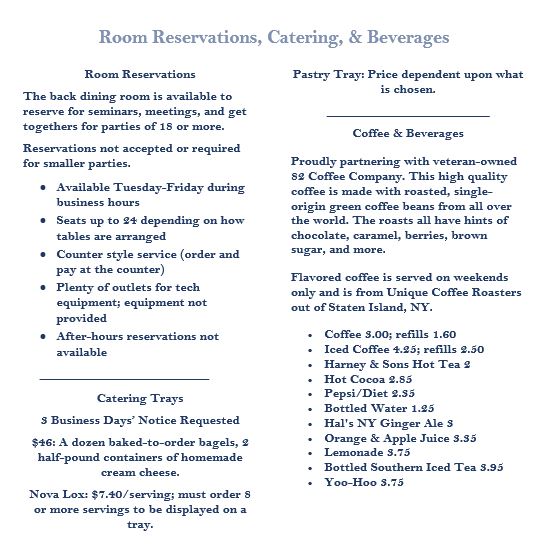 Room Reservations, Catering, & Beverages

Room Reservations

The back dining room is available to reserve for seminars, meetings, and get togethers for parties of 18 or more.

Reservations not accepted or required for smaller parties.

- Available Tuesday-Friday during business hours
- Seats up to 24 depending on how tables are arranged
- Counter style service (order and pay at the counter)
- Plenty of outlets for tech equipment; equipment not provided
- After-hours reservations not available

Catering Trays

3 Business Days' Notice Requested

$46: A dozen baked-to-order bagels, 2 half-pound containers of homemade cream cheese.

Nova Lox: $7.40/serving; must order 8 or more servings to be displayed on a tray.

Pastry Tray: Price dependent upon what is chosen.

Coffee & Beverages

Proudly partnering with veteran-owned 82 Coffee Company. This high quality coffee is made with roasted, single-origin green coffee beans from all over the world. The roasts all have hints of chocolate, caramel, berries, brown sugar, and more.

Flavored coffee is served on weekends only and is from Unique Coffee Roasters out of Staten Island, NY.

- Coffee 3.00; refills 1.60
- Iced Coffee 4.25; refills 2.50
- Harney & Sons Hot Tea 2
- Hot Cocoa 2.85
- Pepsi/Diet 2.35
- Bottled Water 1.25
- Hal's NY Ginger Ale 3
- Orange & Apple Juice 3.35
- Lemonade 3.75
- Bottled Southern Iced Tea 3.95
- Yoo-Hoo 3.75